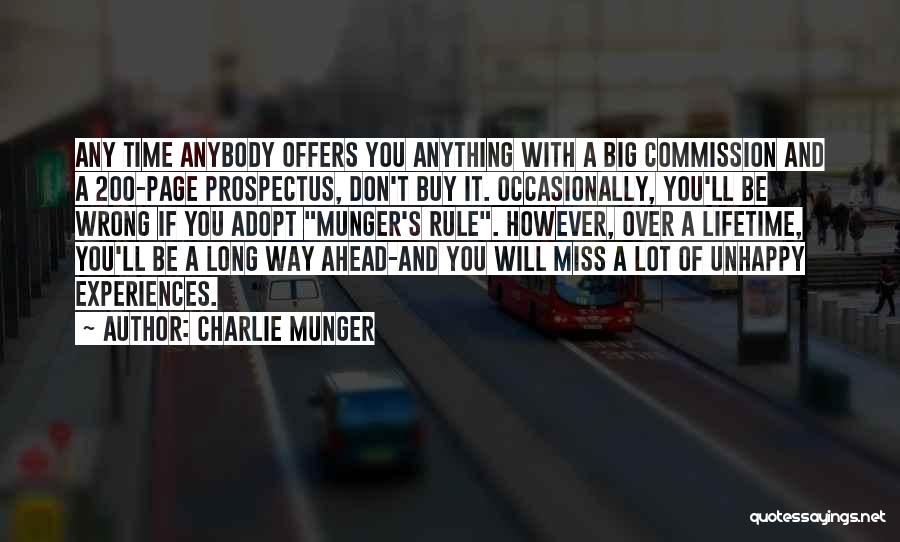 ANY TIME ANYBODY OFFERS YOU ANYTHING WITH A BIG COMMISSION AND A 200-PAGE PROSPECTUS, DON'T BUY IT. OCCASIONALLY, YOU'LL BE WRONG IF YOU ADOPT "MUNGER'S RULE". HOWEVER, OVER A LIFETIME, YOU'LL BE A LONG WAY AHEAD-AND YOU WILL MISS A LOT OF UNHAPPY EXPERIENCES.
~ AUTHOR: CHARLIE MUNGER

quotessayings.net